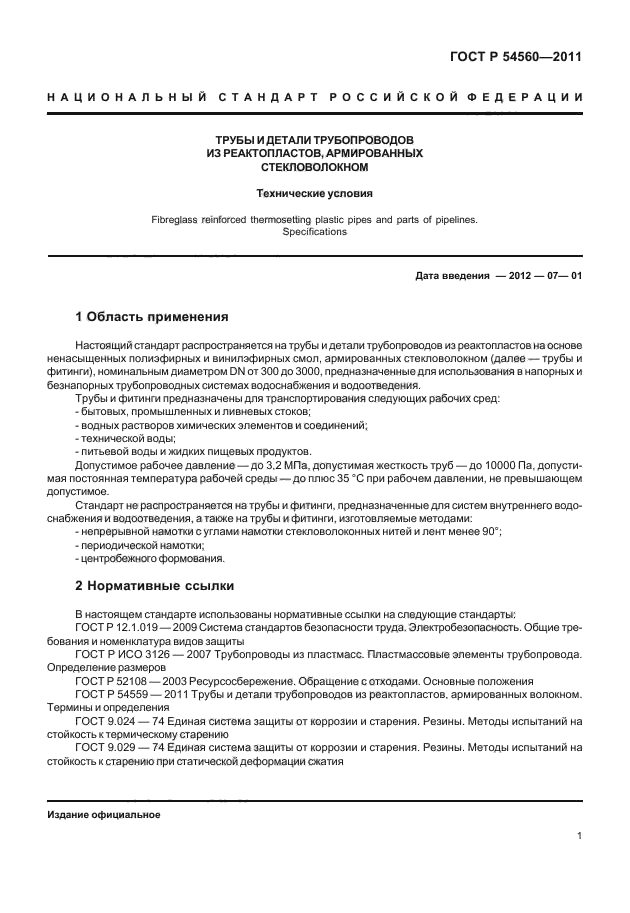 ГОСТ Р 54560—2011

НАЦИОНАЛЬНЫЙ СТАНДАРТ РОССИЙСКОЙ ФЕДЕРАЦИИ

ТРУБЫ И ДЕТАЛИ ТРУБОПРОВОДОВ ИЗ РЕАКТОПЛАСТОВ, АРМИРОВАННЫХ СТЕКЛОВОЛОКНОМ

Технические условия

Fibreglass reinforced thermosetting plastic pipes and parts of pipelines. Specifications

Дата введения — 2012 — 07— 01

1 Область применения

Настоящий стандарт распространяется на трубы и детали трубопроводов из реактопластов на основе ненасыщенных полиэфирных и винилэфирных смол, армированных стекловолокном (далее — трубы и фитинги), номинальным диаметром DN от 300 до 3000, предназначенные для использования в напорных и безнапорных трубопроводных системах водоснабжения и водоотведения.

Трубы и фитинги предназначены для транспортирования следующих рабочих сред:

- бытовых, промышленных и ливневых стоков;

- водных растворов химических элементов и соединений;

- технической воды;

- питьевой воды и жидких пищевых продуктов.

Допустимое рабочее давление — до 3,2 МПа, допустимая жесткость труб — до 10000 Па, допустимая постоянная температура рабочей среды — до плюс 35 °С при рабочем давлении, не превышающем допустимое.

Стандарт не распространяется на трубы и фитинги, предназначенные для систем внутреннего водоснабжения и водоотведения, а также на трубы и фитинги, изготовляемые методами:

- непрерывной намотки с углами намотки стекловолоконных нитей и лент менее 90°;

- периодической намотки;

- центробежного формования.

2 Нормативные ссылки

В настоящем стандарте использованы нормативные ссылки на следующие стандарты:

ГОСТ Р 12.1.019 — 2009 Система стандартов безопасности труда. Электробезопасность. Общие требования и номенклатура видов защиты

ГОСТ Р ИСО 3126 — 2007 Трубопроводы из пластмасс. Пластмассовые элементы трубопровода. Определение размеров

ГОСТ Р 52108 — 2003 Ресурсосбережение. Обращение с отходами. Основные положения

ГОСТ Р 54559 — 2011 Трубы и детали трубопроводов из реактопластов, армированных волокном. Термины и определения

ГОСТ 9.024 — 74 Единая система защиты от коррозии и старения. Резины. Методы испытаний на стойкость к термическому старению

ГОСТ 9.029 — 74 Единая система защиты от коррозии и старения. Резины. Методы испытаний на стойкость к старению при статической деформации сжатия

Издание официальное

1